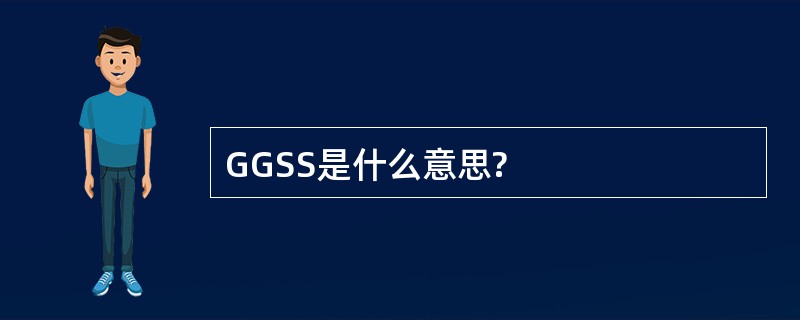 GGSS是什么意思?